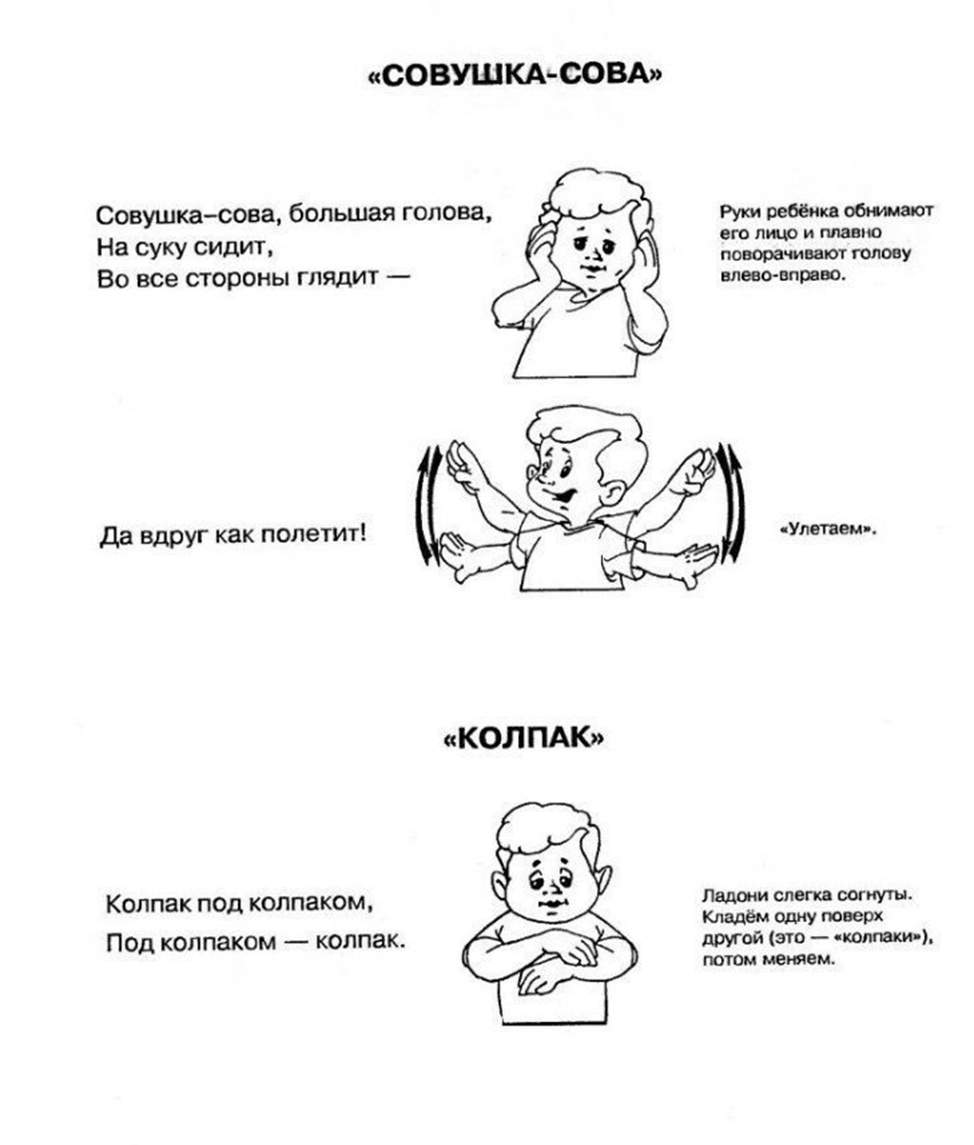 «СОВУШКА-СОВА»

Совушка–сова, большая голова,
На суку сидит,
Во все стороны глядит —

Руки ребёнка обнимают его лицо и плавно поворачивают голову влево-вправо.

Да вдруг как полетит!

«Улетаем».

«КОЛПАК»

Колпак под колпаком,
Под колпаком — колпак.

Ладони слегка согнуты. Кладём одну поверх другой (это — «колпаки»), потом меняем.